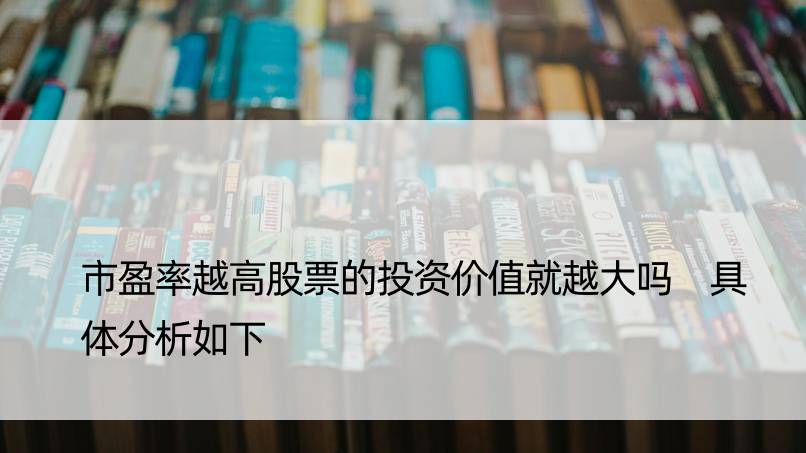 市盈率越高股票的投资价值就越大吗　具体分析如下